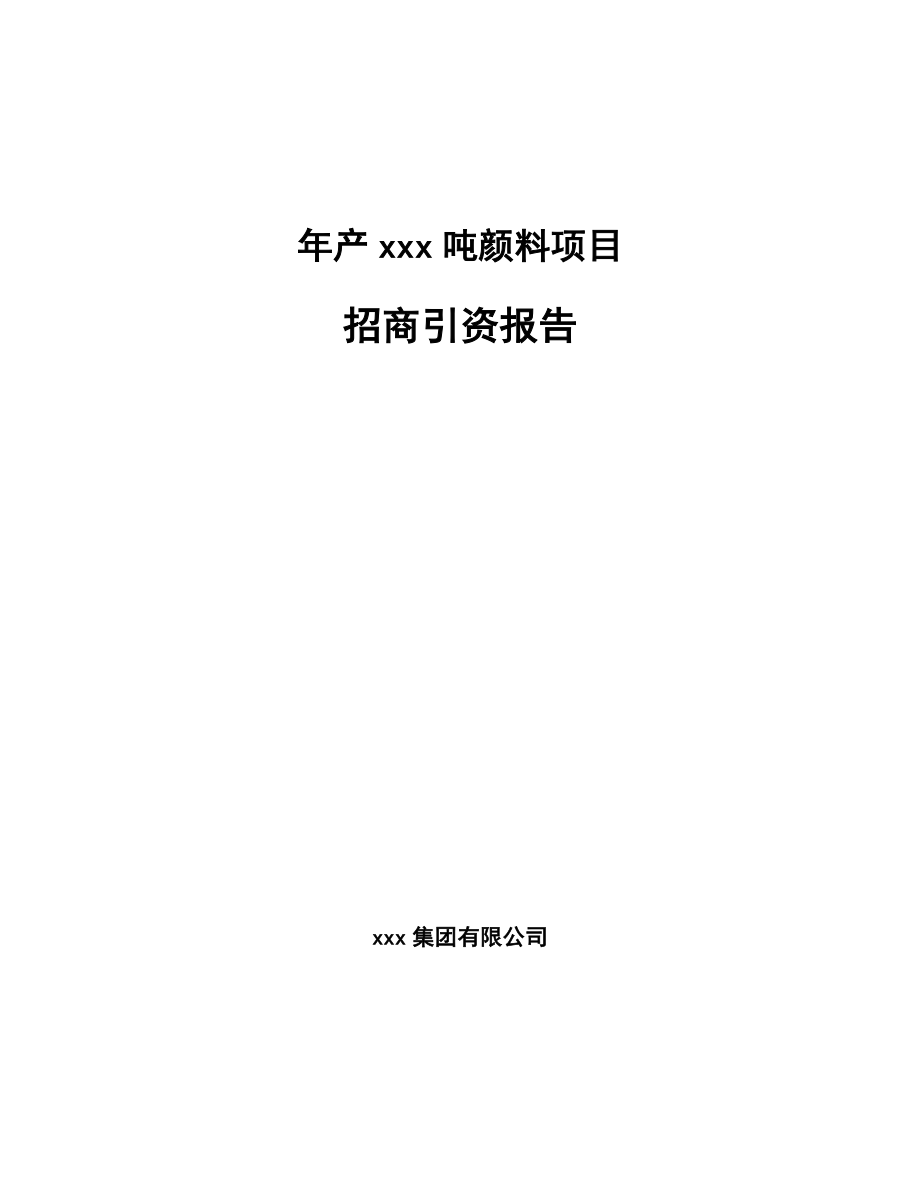 年产 xxx 吨颜料项目

招商引资报告

xxx 集团有限公司